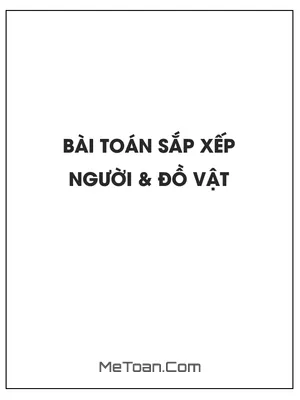 BÀI TOÁN SẮP XẾP NGƯỜI & ĐỒ VẬT

MeToan.Com